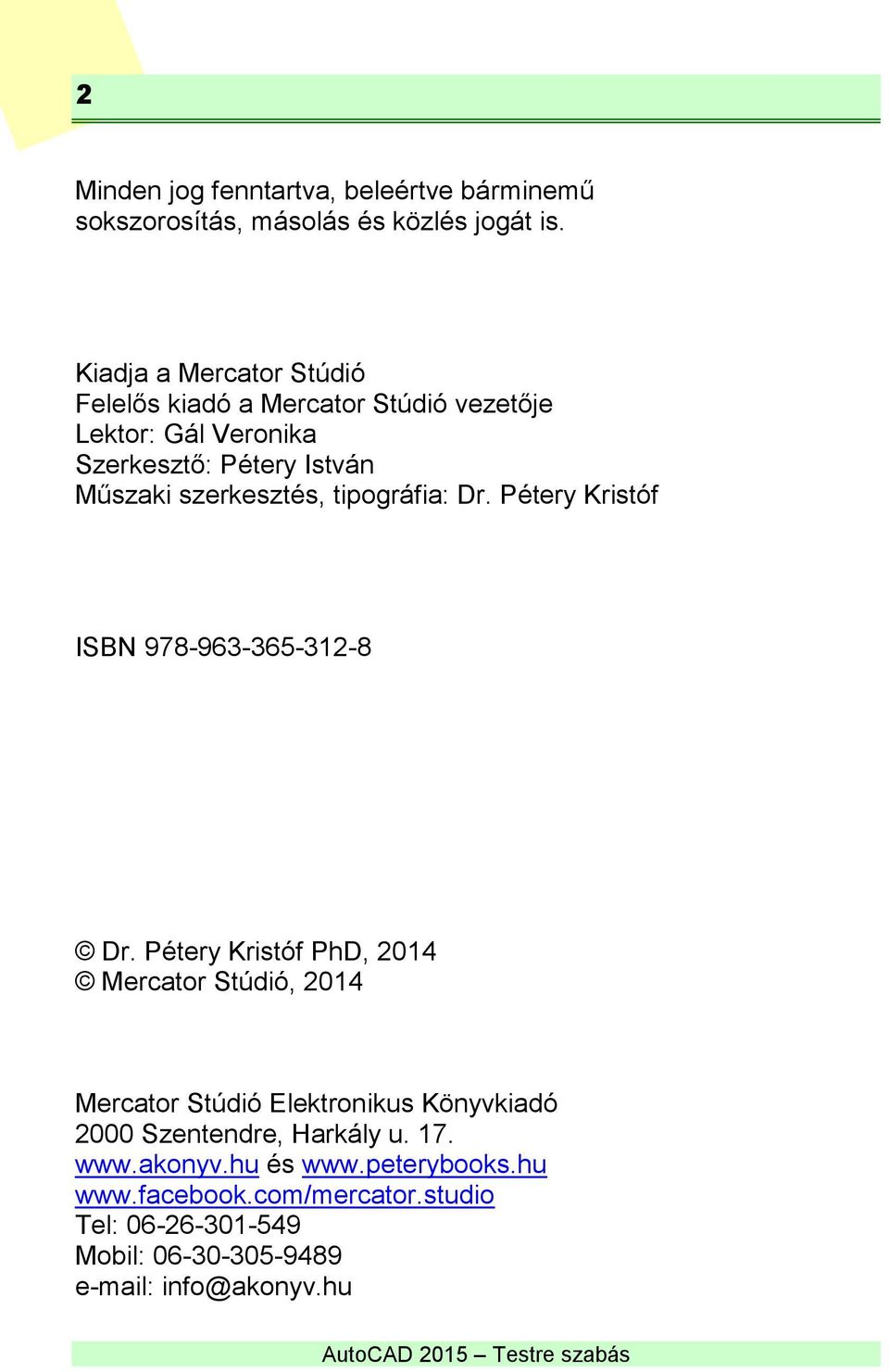 2

Minden jog fenntartva, beleértve bárminemű sokszorosítás, másolás és közlés jogát is.

Kiadja a Mercator Stúdió
Felelős kiadó a Mercator Stúdió vezetője
Lektor: Gál Veronika
Szerkesztő: Pétery István
Műszaki szerkesztés, tipográfia: Dr. Pétery Kristóf

ISBN 978-963-365-312-8

© Dr. Pétery Kristóf PhD, 2014
© Mercator Stúdió, 2014

Mercator Stúdió Elektronikus Könyvkiadó
2000 Szentendre, Harkály u. 17.
www.akonyv.hu és www.peterybooks.hu
www.facebook.com/mercator.studio
Tel: 06-26-301-549
Mobil: 06-30-305-9489
e-mail: info@akonyv.hu

AutoCAD 2015 – Testre szabás